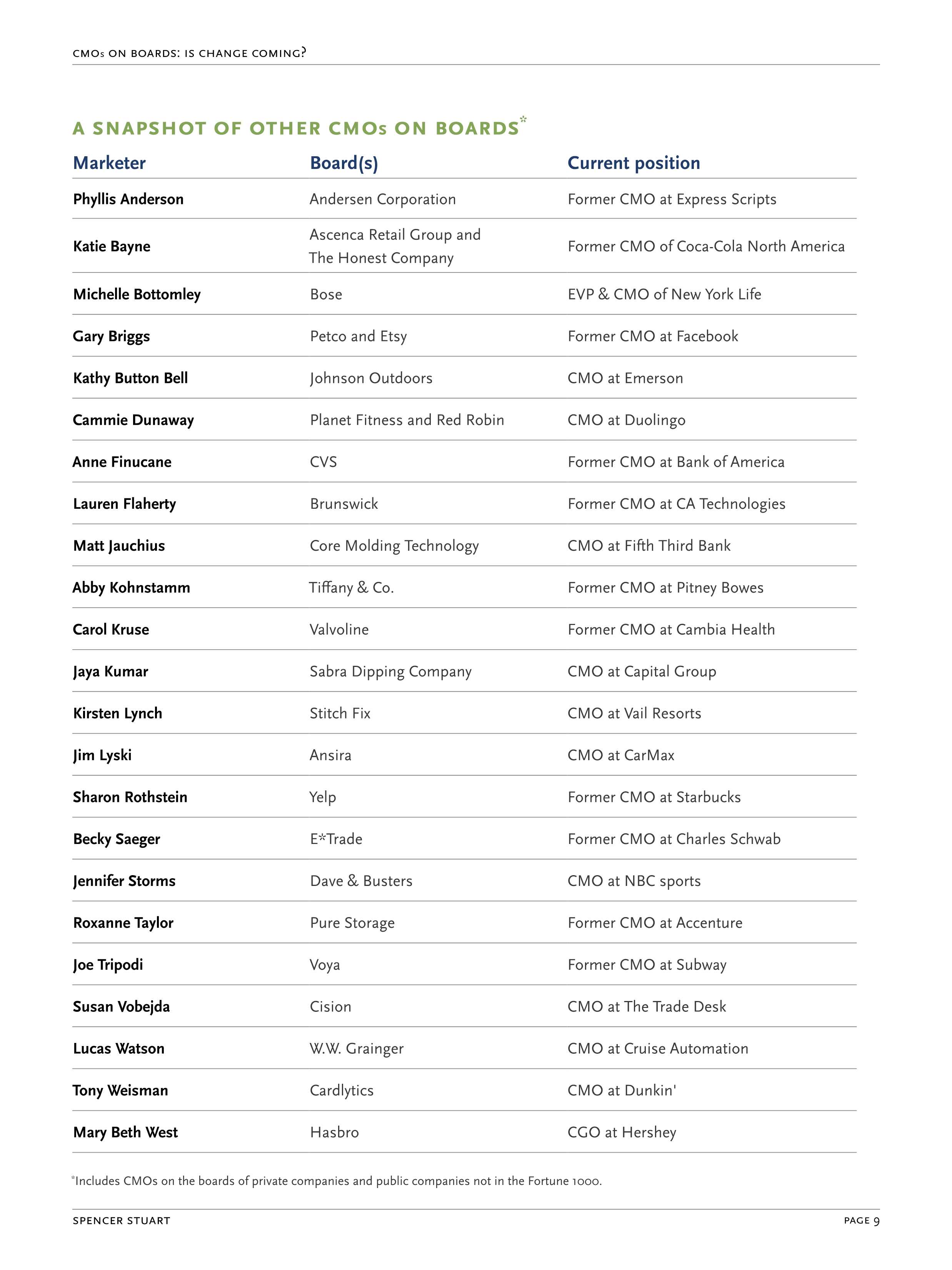 CMOs ON BOARDS: IS CHANGE COMING?

A SNAPSHOT OF OTHER CMOs ON BOARDS*

| Marketer | Board(s) | Current position |
|---|---|---|
| Phyllis Anderson | Andersen Corporation | Former CMO at Express Scripts |
| Katie Bayne | Ascenca Retail Group and The Honest Company | Former CMO of Coca-Cola North America |
| Michelle Bottomley | Bose | EVP & CMO of New York Life |
| Gary Briggs | Petco and Etsy | Former CMO at Facebook |
| Kathy Button Bell | Johnson Outdoors | CMO at Emerson |
| Cammie Dunaway | Planet Fitness and Red Robin | CMO at Duolingo |
| Anne Finucane | CVS | Former CMO at Bank of America |
| Lauren Flaherty | Brunswick | Former CMO at CA Technologies |
| Matt Jauchius | Core Molding Technology | CMO at Fifth Third Bank |
| Abby Kohnstamm | Tiffany & Co. | Former CMO at Pitney Bowes |
| Carol Kruse | Valvoline | Former CMO at Cambia Health |
| Jaya Kumar | Sabra Dipping Company | CMO at Capital Group |
| Kirsten Lynch | Stitch Fix | CMO at Vail Resorts |
| Jim Lyski | Ansira | CMO at CarMax |
| Sharon Rothstein | Yelp | Former CMO at Starbucks |
| Becky Saeger | E*Trade | Former CMO at Charles Schwab |
| Jennifer Storms | Dave & Busters | CMO at NBC sports |
| Roxanne Taylor | Pure Storage | Former CMO at Accenture |
| Joe Tripodi | Voya | Former CMO at Subway |
| Susan Vobejda | Cision | CMO at The Trade Desk |
| Lucas Watson | W.W. Grainger | CMO at Cruise Automation |
| Tony Weisman | Cardlytics | CMO at Dunkin' |
| Mary Beth West | Hasbro | CGO at Hershey |

*Includes CMOs on the boards of private companies and public companies not in the Fortune 1000.

SPENCER STUART

PAGE 9